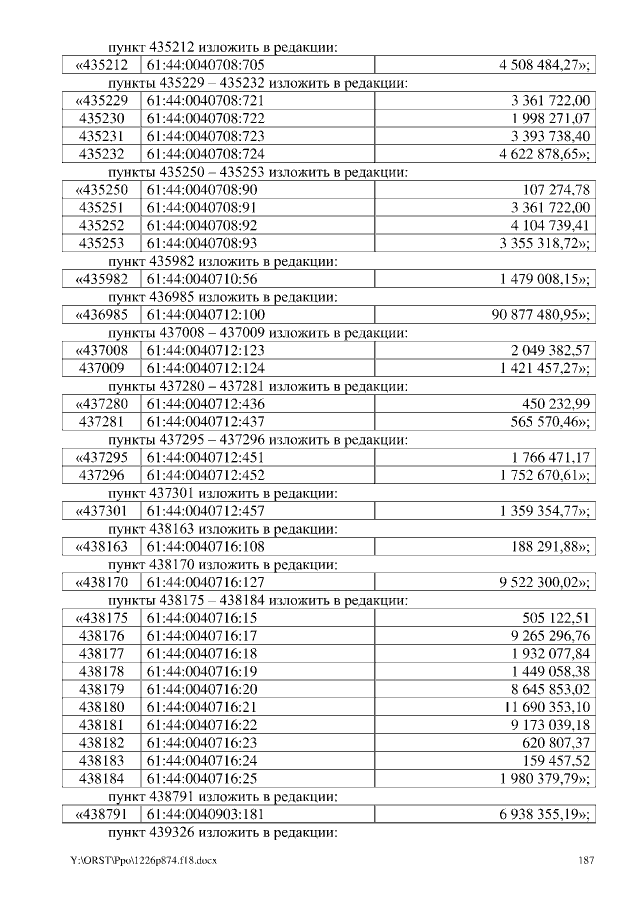 пункт 435212 изложить в редакции:

| «435212 | 61:44:0040708:705 | 4 508 484,27»; |
|---|---|---|

пункты 435229 – 435232 изложить в редакции:

| «435229 | 61:44:0040708:721 | 3 361 722,00 |
|---|---|---|
| 435230 | 61:44:0040708:722 | 1 998 271,07 |
| 435231 | 61:44:0040708:723 | 3 393 738,40 |
| 435232 | 61:44:0040708:724 | 4 622 878,65»; |

пункты 435250 – 435253 изложить в редакции:

| «435250 | 61:44:0040708:90 | 107 274,78 |
|---|---|---|
| 435251 | 61:44:0040708:91 | 3 361 722,00 |
| 435252 | 61:44:0040708:92 | 4 104 739,41 |
| 435253 | 61:44:0040708:93 | 3 355 318,72»; |

пункт 435982 изложить в редакции:

| «435982 | 61:44:0040710:56 | 1 479 008,15»; |
|---|---|---|

пункт 436985 изложить в редакции:

| «436985 | 61:44:0040712:100 | 90 877 480,95»; |
|---|---|---|

пункты 437008 – 437009 изложить в редакции:

| «437008 | 61:44:0040712:123 | 2 049 382,57 |
|---|---|---|
| 437009 | 61:44:0040712:124 | 1 421 457,27»; |

пункты 437280 – 437281 изложить в редакции:

| «437280 | 61:44:0040712:436 | 450 232,99 |
|---|---|---|
| 437281 | 61:44:0040712:437 | 565 570,46»; |

пункты 437295 – 437296 изложить в редакции:

| «437295 | 61:44:0040712:451 | 1 766 471,17 |
|---|---|---|
| 437296 | 61:44:0040712:452 | 1 752 670,61»; |

пункт 437301 изложить в редакции:

| «437301 | 61:44:0040712:457 | 1 359 354,77»; |
|---|---|---|

пункт 438163 изложить в редакции:

| «438163 | 61:44:0040716:108 | 188 291,88»; |
|---|---|---|

пункт 438170 изложить в редакции:

| «438170 | 61:44:0040716:127 | 9 522 300,02»; |
|---|---|---|

пункты 438175 – 438184 изложить в редакции:

| «438175 | 61:44:0040716:15 | 505 122,51 |
|---|---|---|
| 438176 | 61:44:0040716:17 | 9 265 296,76 |
| 438177 | 61:44:0040716:18 | 1 932 077,84 |
| 438178 | 61:44:0040716:19 | 1 449 058,38 |
| 438179 | 61:44:0040716:20 | 8 645 853,02 |
| 438180 | 61:44:0040716:21 | 11 690 353,10 |
| 438181 | 61:44:0040716:22 | 9 173 039,18 |
| 438182 | 61:44:0040716:23 | 620 807,37 |
| 438183 | 61:44:0040716:24 | 159 457,52 |
| 438184 | 61:44:0040716:25 | 1 980 379,79»; |

пункт 438791 изложить в редакции:

| «438791 | 61:44:0040903:181 | 6 938 355,19»; |
|---|---|---|

пункт 439326 изложить в редакции:

Y:\ORST\Ppo\1226p874.f18.docx 187